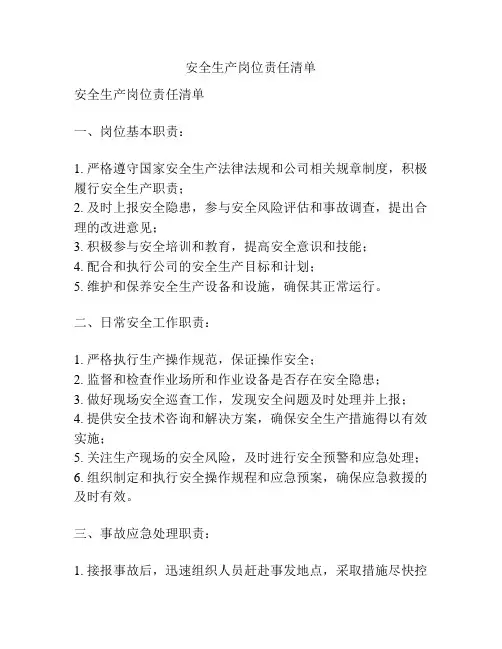 安全生产岗位责任清单

安全生产岗位责任清单

一、岗位基本职责：

1. 严格遵守国家安全生产法律法规和公司相关规章制度，积极履行安全生产职责；
2. 及时上报安全隐患，参与安全风险评估和事故调查，提出合理的改进意见；
3. 积极参与安全培训和教育，提高安全意识和技能；
4. 配合和执行公司的安全生产目标和计划；
5. 维护和保养安全生产设备和设施，确保其正常运行。

二、日常安全工作职责：

1. 严格执行生产操作规范，保证操作安全；
2. 监督和检查作业场所和作业设备是否存在安全隐患；
3. 做好现场安全巡查工作，发现安全问题及时处理并上报；
4. 提供安全技术咨询和解决方案，确保安全生产措施得以有效实施；
5. 关注生产现场的安全风险，及时进行安全预警和应急处理；
6. 组织制定和执行安全操作规程和应急预案，确保应急救援的及时有效。

三、事故应急处理职责：

1. 接报事故后，迅速组织人员赶赴事发地点，采取措施尽快控